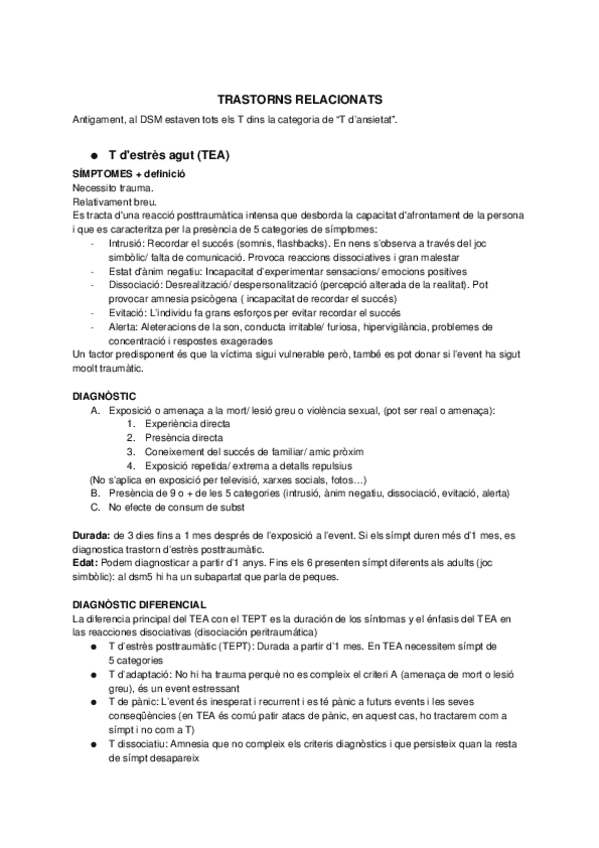 TRASTORNS RELACIONATS

Antigament, al DSM estaven tots els T dins la categoria de "T d'ansietat".

● T d'estrès agut (TEA)

SÍMPTOMES + definició
Necessito trauma.
Relativament breu.
Es tracta d'una reacció posttraumàtica intensa que desborda la capacitat d'afrontament de la persona i que es caracteritza per la presència de 5 categories de símptomes:
- Intrusió: Recordar el succés (somnis, flashbacks). En nens s'observa a través del joc simbòlic/ falta de comunicació. Provoca reaccions dissociatives i gran malestar
- Estat d'ànim negatiu: Incapacitat d'experimentar sensacions/ emocions positives
- Dissociació: Desrealització/ despersonalització (percepció alterada de la realitat). Pot provocar amnesia psicògena ( incapacitat de recordar el succés)
- Evitació: L'individu fa grans esforços per evitar recordar el succés
- Alerta: Aleteracions de la son, conducta irritable/ furiosa, hipervigilància, problemes de concentració i respostes exagerades
Un factor predisponent és que la víctima sigui vulnerable però, també es pot donar si l'event ha sigut moolt traumàtic.

DIAGNÒSTIC
A. Exposició o amenaça a la mort/ lesió greu o violència sexual, (pot ser real o amenaça):
1. Experiència directa
2. Presència directa
3. Coneixement del succés de familiar/ amic pròxim
4. Exposició repetida/ extrema a detalls repulsius
(No s'aplica en exposició per televisió, xarxes socials, fotos…)
B. Presència de 9 o + de les 5 categories (intrusió, ànim negatiu, dissociació, evitació, alerta)
C. No efecte de consum de subst

Durada: de 3 dies fins a 1 mes després de l'exposició a l'event. Si els símpt duren més d'1 mes, es diagnostica trastorn d'estrès posttraumàtic.
Edat: Podem diagnosticar a partir d'1 anys. Fins els 6 presenten símpt diferents als adults (joc simbòlic): al dsm5 hi ha un subapartat que parla de peques.

DIAGNÒSTIC DIFERENCIAL
La diferencia principal del TEA con el TEPT es la duración de los síntomas y el énfasis del TEA en las reacciones disociativas (disociación peritraumática)
● T d'estrès posttraumàtic (TEPT): Durada a partir d'1 mes. En TEA necessitem símpt de 5 categories
● T d'adaptació: No hi ha trauma perquè no es compleix el criteri A (amenaça de mort o lesió greu), és un event estressant
● T de pànic: L'event és inesperat i recurrent i es té pànic a futurs events i les seves conseqüències (en TEA és comú patir atacs de pànic, en aquest cas, ho tractarem com a símpt i no com a T)
● T dissociatiu: Amnesia que no compleix els criteris diagnòstics i que persisteix quan la resta de símpt desapareix